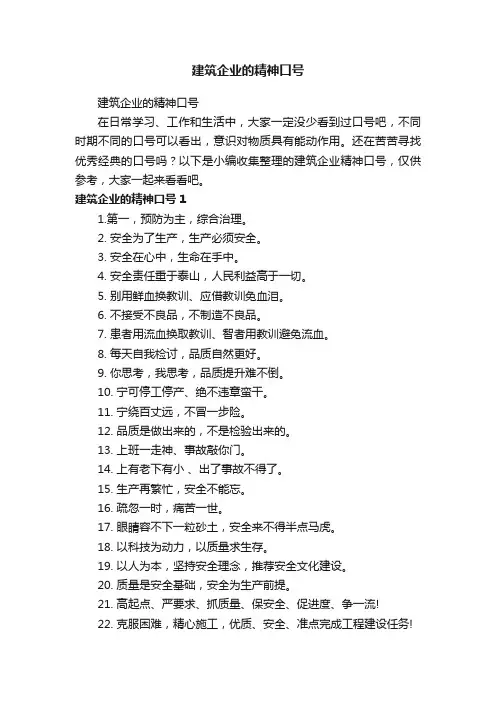 建筑企业的精神口号

建筑企业的精神口号

在日常学习、工作和生活中，大家一定没少看到过口号吧，不同时期不同的口号可以看出，意识对物质具有能动作用。还在苦苦寻找优秀经典的口号吗？以下是小编收集整理的建筑企业精神口号，仅供参考，大家一起来看看吧。

建筑企业的精神口号 1

1.第一，预防为主，综合治理。

2. 安全为了生产，生产必须安全。

3. 安全在心中，生命在手中。

4. 安全责任重于泰山，人民利益高于一切。

5. 别用鲜血换教训、应借教训免血泪。

6. 不接受不良品，不制造不良品。

7. 患者用流血换取教训、智者用教训避免流血。

8. 每天自我检讨，品质自然更好。

9. 你思考，我思考，品质提升难不倒。

10. 宁可停工停产、绝不违章蛮干。

11. 宁绕百丈远，不冒一步险。

12. 品质是做出来的，不是检验出来的。

13. 上班一走神、事故敲你门。

14. 上有老下有小 、出了事故不得了。

15. 生产再繁忙，安全不能忘。

16. 疏忽一时，痛苦一世。

17. 眼睛容不下一粒砂土，安全来不得半点马虎。

18. 以科技为动力，以质量求生存。

19. 以人为本，坚持安全理念，推荐安全文化建设。

20. 质量是安全基础，安全为生产前提。

21. 高起点、严要求、抓质量、保安全、促进度、争一流!

22. 克服困难，精心施工，优质、安全、准点完成工程建设任务!